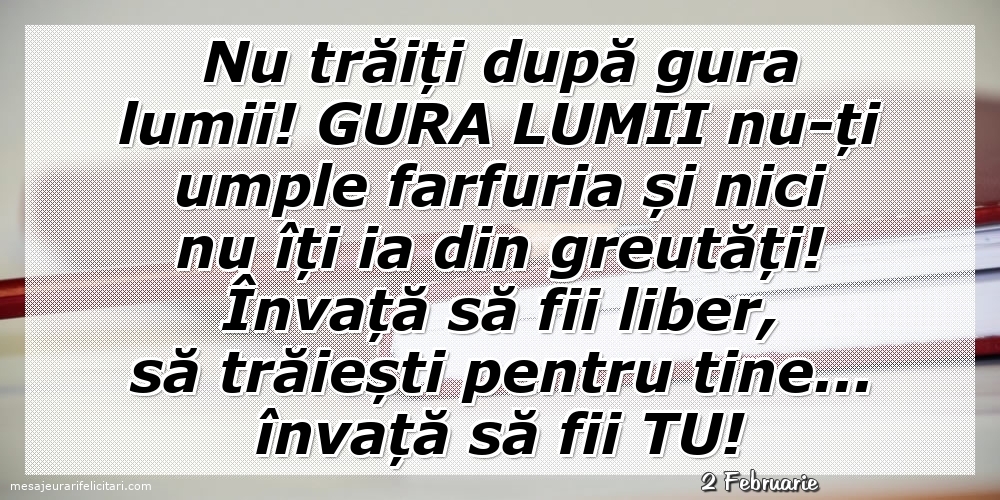 Nu trăiți după gura lumii! GURA LUMII nu-ți umple farfuria și nici nu îți ia din greutăți! Învață să fii liber, să trăiești pentru tine... învață să fii TU!

mesajeurarifelicitari.com

2 Februarie